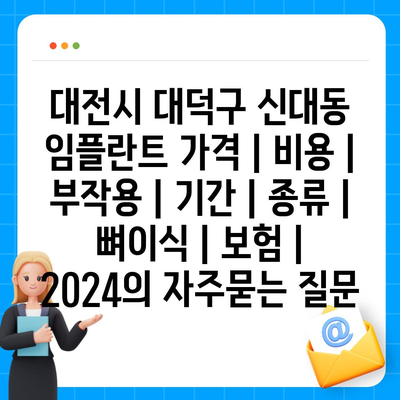 대전시 대덕구 신대동 임플란트 가격 | 비용 | 부작용 | 기간 | 종류 | 뼈이식 | 보험 | 2024의 자주묻는 질문

@